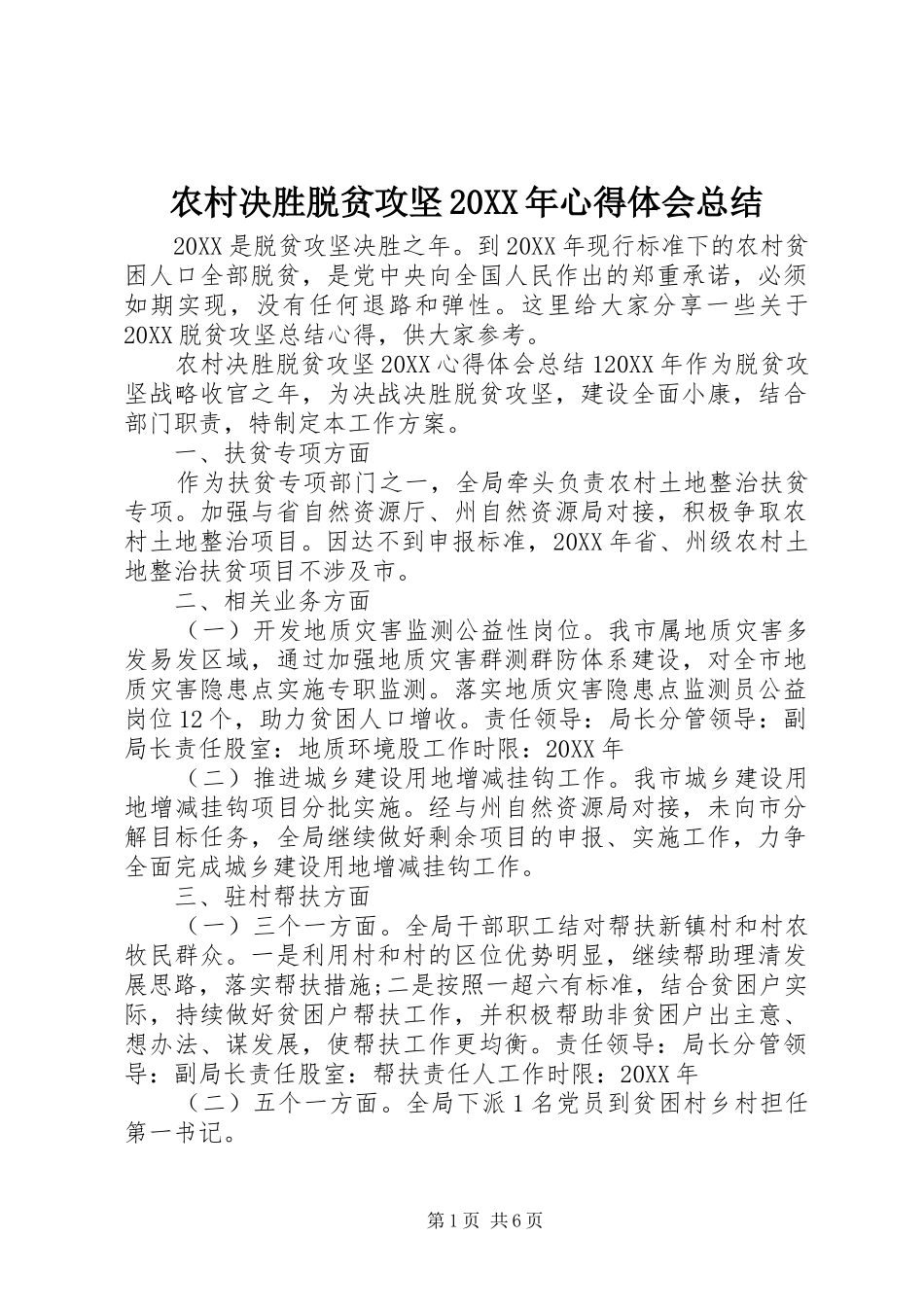 农村决胜脱贫攻坚20XX年心得体会总结

20XX是脱贫攻坚决胜之年。到20XX年现行标准下的农村贫困人口全部脱贫，是党中央向全国人民作出的郑重承诺，必须如期实现，没有任何退路和弹性。这里给大家分享一些关于20XX脱贫攻坚总结心得，供大家参考。

农村决胜脱贫攻坚20XX心得体会总结120XX年作为脱贫攻坚战略收官之年，为决战决胜脱贫攻坚，建设全面小康，结合部门职责，特制定本工作方案。

一、扶贫专项方面

作为扶贫专项部门之一，全局牵头负责农村土地整治扶贫专项。加强与省自然资源厅、州自然资源局对接，积极争取农村土地整治项目。因达不到申报标准，20XX年省、州级农村土地整治扶贫项目不涉及市。

二、相关业务方面

（一）开发地质灾害监测公益性岗位。我市属地质灾害多发易发区域，通过加强地质灾害群测群防体系建设，对全市地质灾害隐患点实施专职监测。落实地质灾害隐患点监测员公益岗位12个，助力贫困人口增收。责任领导：局长分管领导：副局长责任股室：地质环境股工作时限：20XX年

（二）推进城乡建设用地增减挂钩工作。我市城乡建设用地增减挂钩项目分批实施。经与州自然资源局对接，未向市分解目标任务，全局继续做好剩余项目的申报、实施工作，力争全面完成城乡建设用地增减挂钩工作。

三、驻村帮扶方面

（一）三个一方面。全局干部职工结对帮扶新镇村和村农牧民群众。一是利用村和村的区位优势明显，继续帮助理清发展思路，落实帮扶措施;二是按照一超六有标准，结合贫困户实际，持续做好贫困户帮扶工作，并积极帮助非贫困户出主意、想办法、谋发展，使帮扶工作更均衡。责任领导：局长分管领导：副局长责任股室：帮扶责任人工作时限：20XX年

（二）五个一方面。全局下派1名党员到贫困村乡村担任第一书记。

第1页 共6页